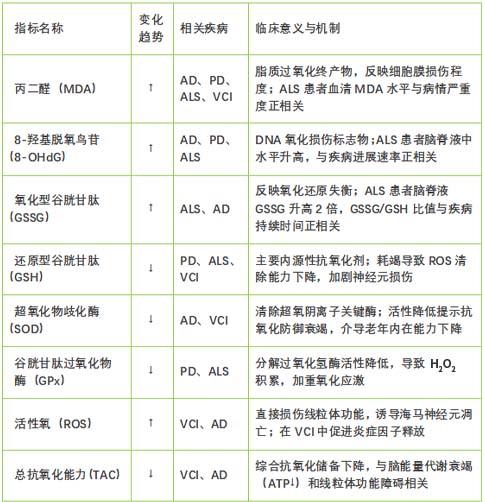 | 指标名称 | 变化趋势 | 相关疾病 | 临床意义与机制 |
|---|---|---|---|
| 丙二醛（MDA） | ↑ | AD、PD、ALS、VCI | 脂质过氧化终产物，反映细胞膜损伤程度；ALS 患者血清 MDA 水平与病情严重度正相关 |
| 8-羟基脱氧鸟苷（8-OHdG） | ↑ | AD、PD、ALS | DNA 氧化损伤标志物；ALS 患者脑脊液中水平升高，与疾病进展速率正相关 |
| 氧化型谷胱甘肽（GSSG） | ↑ | ALS、AD | 反映氧化还原失衡；ALS 患者脑脊液 GSSG 升高 2 倍，GSSG/GSH 比值与疾病持续时间正相关 |
| 还原型谷胱甘肽（GSH） | ↓ | PD、ALS、VCI | 主要内源性抗氧化剂；耗竭导致 ROS 清除能力下降，加剧神经元损伤 |
| 超氧化物歧化酶（SOD） | ↓ | AD、VCI | 清除超氧阴离子关键酶；活性降低提示抗氧化防御衰竭，介导老年内在能力下降 |
| 谷胱甘肽过氧化物酶（GPx） | ↓ | PD、ALS | 分解过氧化氢酶活性降低，导致 $H_2O_2$ 积累，加重氧化应激 |
| 活性氧（ROS） | ↑ | VCI、AD | 直接损伤线粒体功能，诱导海马神经元凋亡；在 VCI 中促进炎症因子释放 |
| 总抗氧化能力（TAC） | ↓ | VCI、AD | 综合抗氧化储备下降，与脑能量代谢衰竭（ATP↓）和线粒体功能障碍相关 |